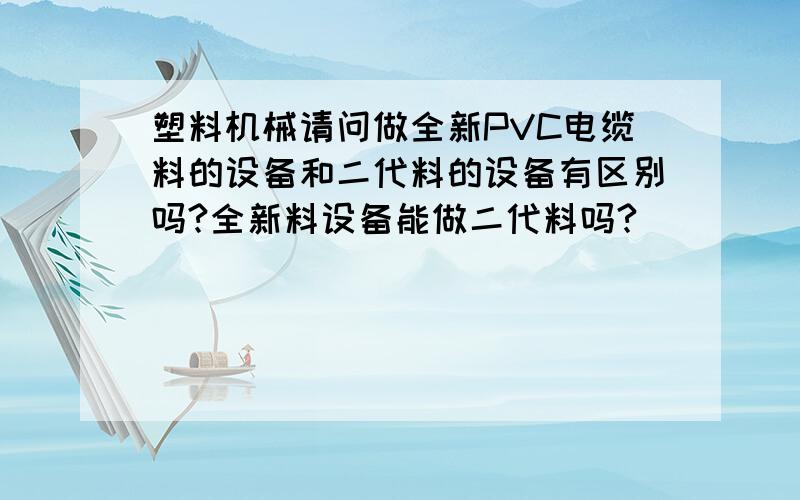 塑料机械请问做全新PVC电缆料的设备和二代料的设备有区别吗?全新料设备能做二代料吗?